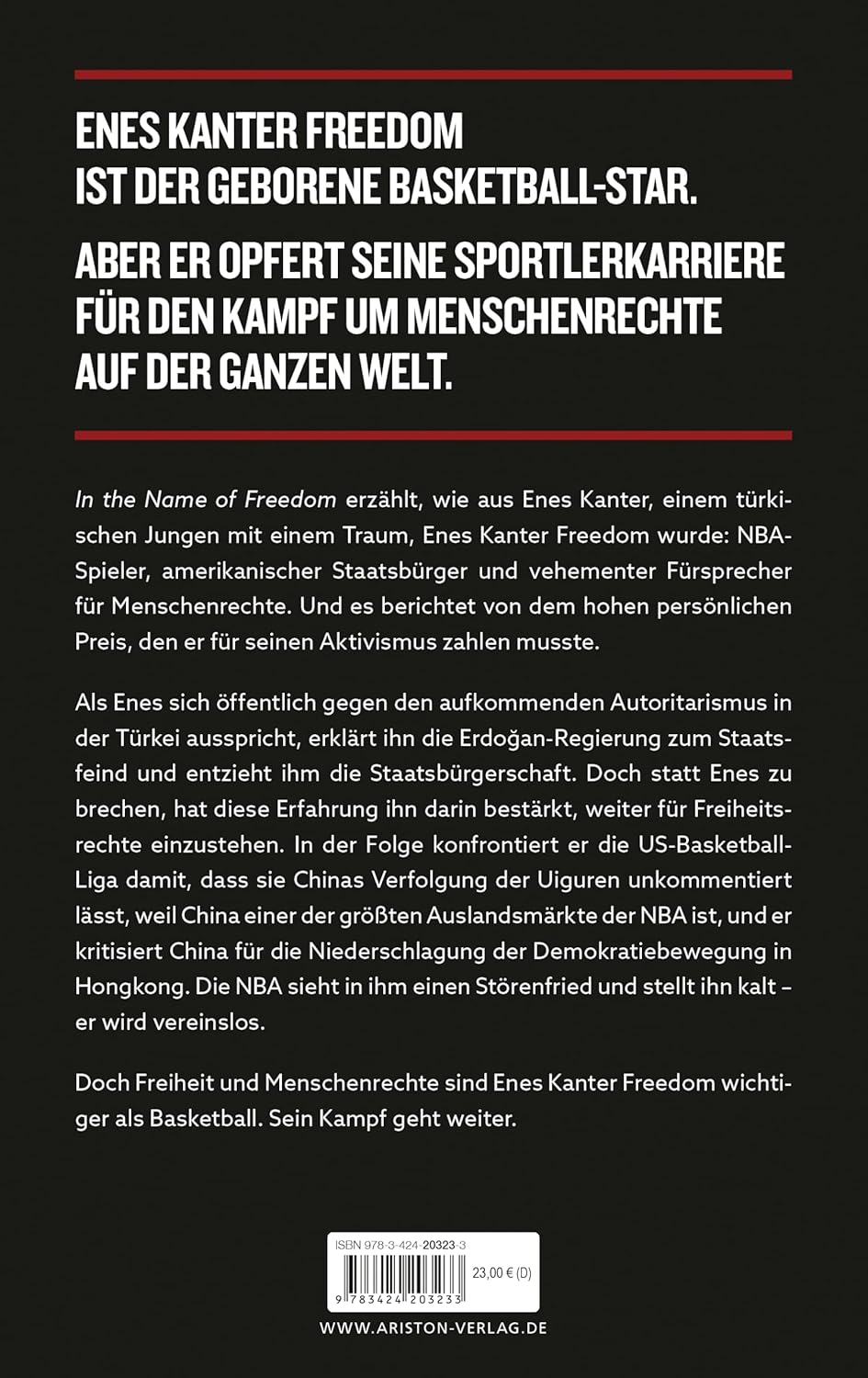 ENES KANTER FREEDOM IST DER GEBORENE BASKETBALL-STAR.

ABER ER OPFERT SEINE SPORTLERKARRIERE FÜR DEN KAMPF UM MENSCHENRECHTE AUF DER GANZEN WELT.

In the Name of Freedom erzählt, wie aus Enes Kanter, einem türkischen Jungen mit einem Traum, Enes Kanter Freedom wurde: NBA-Spieler, amerikanischer Staatsbürger und vehementer Fürsprecher für Menschenrechte. Und es berichtet von dem hohen persönlichen Preis, den er für seinen Aktivismus zahlen musste.

Als Enes sich öffentlich gegen den aufkommenden Autoritarismus in der Türkei ausspricht, erklärt ihn die Erdoğan-Regierung zum Staatsfeind und entzieht ihm die Staatsbürgerschaft. Doch statt Enes zu brechen, hat diese Erfahrung ihn darin bestärkt, weiter für Freiheitsrechte einzustehen. In der Folge konfrontiert er die US-Basketball-Liga damit, dass sie Chinas Verfolgung der Uiguren unkommentiert lässt, weil China einer der größten Auslandsmärkte der NBA ist, und er kritisiert China für die Niederschlagung der Demokratiebewegung in Hongkong. Die NBA sieht in ihm einen Störenfried und stellt ihn kalt – er wird vereinslos.

Doch Freiheit und Menschenrechte sind Enes Kanter Freedom wichtiger als Basketball. Sein Kampf geht weiter.

ISBN 978-3-424-20323-3
23,00 € (D)
9 783424 203233

WWW.ARISTON-VERLAG.DE